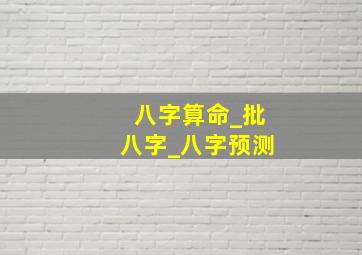 八字算命_批八字_八字预测